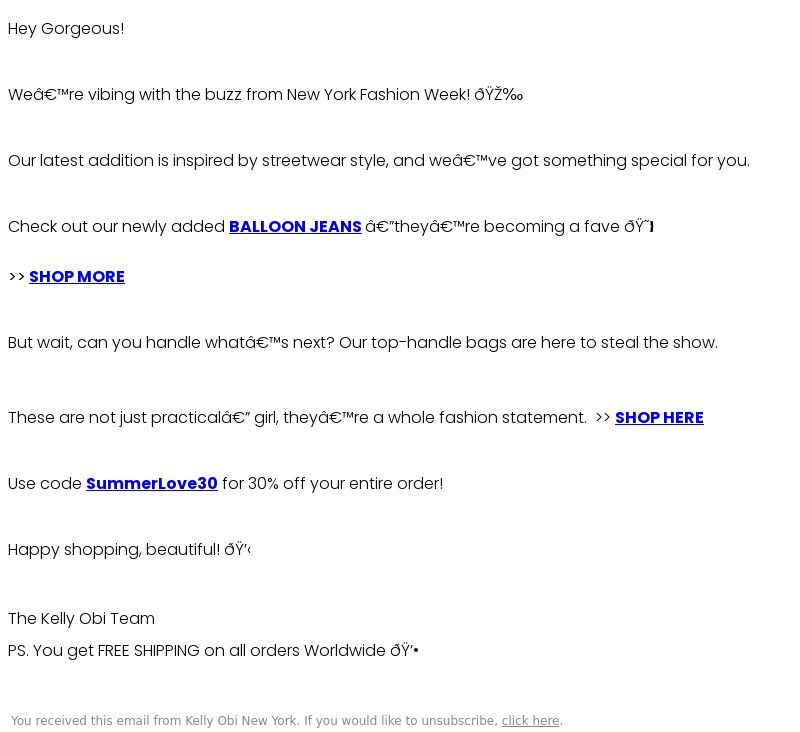 Hey Gorgeous!

Weâ€™re vibing with the buzz from New York Fashion Week! ðŸŽ‰

Our latest addition is inspired by streetwear style, and weâ€™ve got something special for you.

Check out our newly added BALLOON JEANS â€”theyâ€™re becoming a fave ðŸ˜

>> SHOP MORE

But wait, can you handle whatâ€™s next? Our top-handle bags are here to steal the show.

These are not just practicalâ€” girl, theyâ€™re a whole fashion statement. >> SHOP HERE

Use code SummerLove30 for 30% off your entire order!

Happy shopping, beautiful! ðŸ’‹

The Kelly Obi Team
PS. You get FREE SHIPPING on all orders Worldwide ðŸ’•

You received this email from Kelly Obi New York. If you would like to unsubscribe, click here.